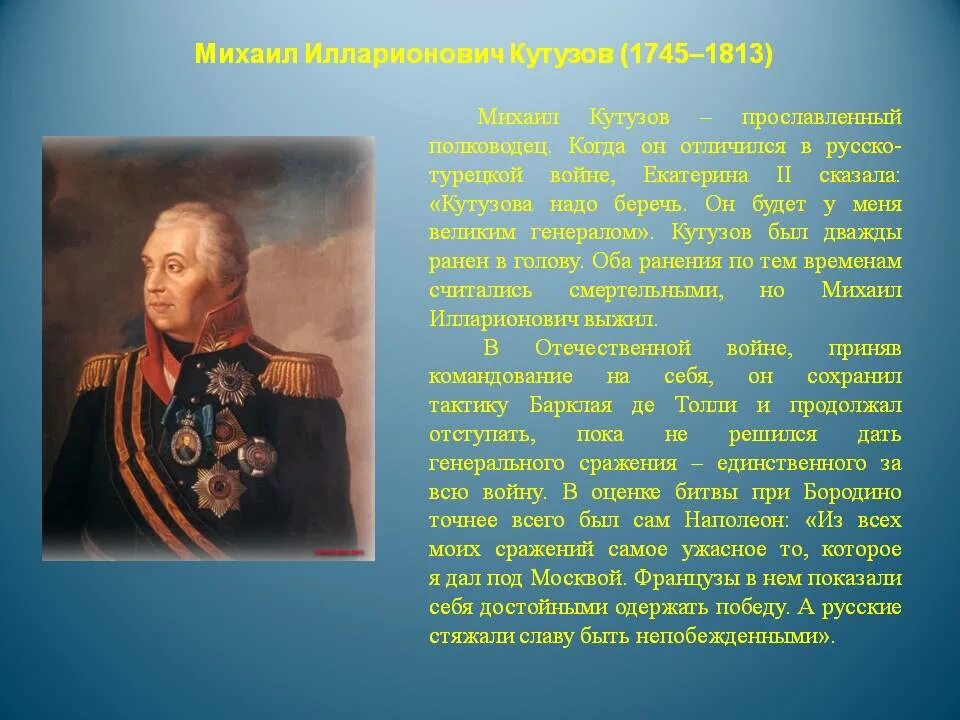 Михаил Илларионович Кутузов (1745–1813)

Михаил Кутузов – прославленный полководец. Когда он отличился в русско-турецкой войне, Екатерина II сказала: «Кутузова надо беречь. Он будет у меня великим генералом». Кутузов был дважды ранен в голову. Оба ранения по тем временам считались смертельными, но Михаил Илларионович выжил.

В Отечественной войне, приняв командование на себя, он сохранил тактику Барклая де Толли и продолжал отступать, пока не решился дать генерального сражения – единственного за всю войну. В оценке битвы при Бородино точнее всего был сам Наполеон: «Из всех моих сражений самое ужасное то, которое я дал под Москвой. Французы в нем показали себя достойными одержать победу. А русские стяжали славу быть непобежденными».